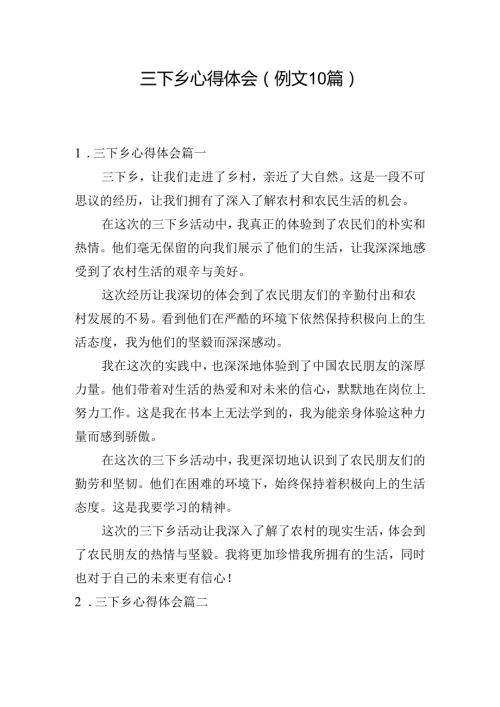 三下乡心得体会（例文10篇）

1．三下乡心得体会篇一

三下乡，让我们走进了乡村，亲近了大自然。这是一段不可思议的经历，让我们拥有了深入了解农村和农民生活的机会。

在这次的三下乡活动中，我真正的体验到了农民们的朴实和热情。他们毫无保留的向我们展示了他们的生活，让我深深地感受到了农村生活的艰辛与美好。

这次经历让我深切的体会到了农民朋友们的辛勤付出和农村发展的不易。看到他们在严酷的环境下依然保持积极向上的生活态度，我为他们的坚毅而深深感动。

我在这次的实践中，也深深地体验到了中国农民朋友的深厚力量。他们带着对生活的热爱和对未来的信心，默默地在岗位上努力工作。这是我在书本上无法学到的，我为能亲身体验这种力量而感到骄傲。

在这次的三下乡活动中，我更深切地认识到了农民朋友们的勤劳和坚韧。他们在困难的环境下，始终保持着积极向上的生活态度。这是我要学习的精神。

这次的三下乡活动让我深入了解了农村的现实生活，体会到了农民朋友的热情与坚毅。我将更加珍惜我所拥有的生活，同时也对于自己的未来更有信心！

2．三下乡心得体会篇二